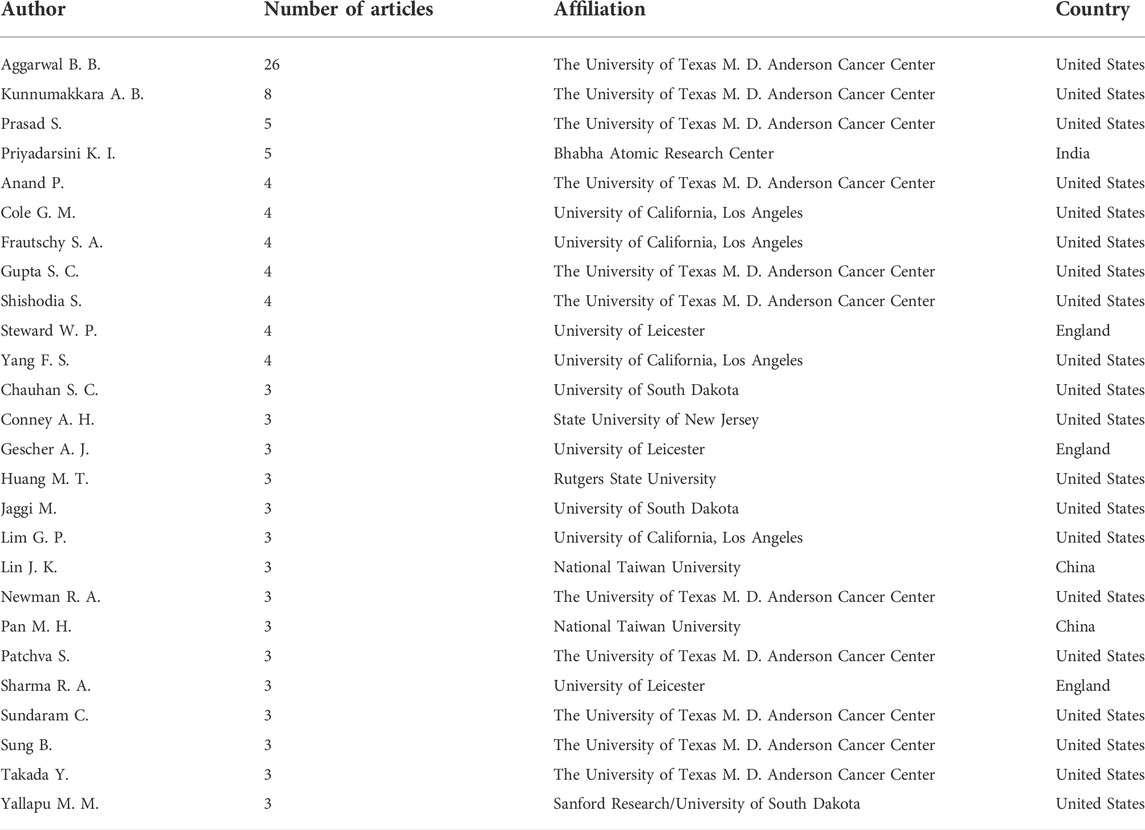 | Author | Number of articles | Affiliation | Country |
|---|---|---|---|
| Aggarwal B. B. | 26 | The University of Texas M. D. Anderson Cancer Center | United States |
| Kunnumakkara A. B. | 8 | The University of Texas M. D. Anderson Cancer Center | United States |
| Prasad S. | 5 | The University of Texas M. D. Anderson Cancer Center | United States |
| Priyadarsini K. I. | 5 | Bhabha Atomic Research Center | India |
| Anand P. | 4 | The University of Texas M. D. Anderson Cancer Center | United States |
| Cole G. M. | 4 | University of California, Los Angeles | United States |
| Frautschy S. A. | 4 | University of California, Los Angeles | United States |
| Gupta S. C. | 4 | The University of Texas M. D. Anderson Cancer Center | United States |
| Shishodia S. | 4 | The University of Texas M. D. Anderson Cancer Center | United States |
| Steward W. P. | 4 | University of Leicester | England |
| Yang F. S. | 4 | University of California, Los Angeles | United States |
| Chauhan S. C. | 3 | University of South Dakota | United States |
| Conney A. H. | 3 | State University of New Jersey | United States |
| Gescher A. J. | 3 | University of Leicester | England |
| Huang M. T. | 3 | Rutgers State University | United States |
| Jaggi M. | 3 | University of South Dakota | United States |
| Lim G. P. | 3 | University of California, Los Angeles | United States |
| Lin J. K. | 3 | National Taiwan University | China |
| Newman R. A. | 3 | The University of Texas M. D. Anderson Cancer Center | United States |
| Pan M. H. | 3 | National Taiwan University | China |
| Patchva S. | 3 | The University of Texas M. D. Anderson Cancer Center | United States |
| Sharma R. A. | 3 | University of Leicester | England |
| Sundaram C. | 3 | The University of Texas M. D. Anderson Cancer Center | United States |
| Sung B. | 3 | The University of Texas M. D. Anderson Cancer Center | United States |
| Takada Y. | 3 | The University of Texas M. D. Anderson Cancer Center | United States |
| Yallapu M. M. | 3 | Sanford Research/University of South Dakota | United States |